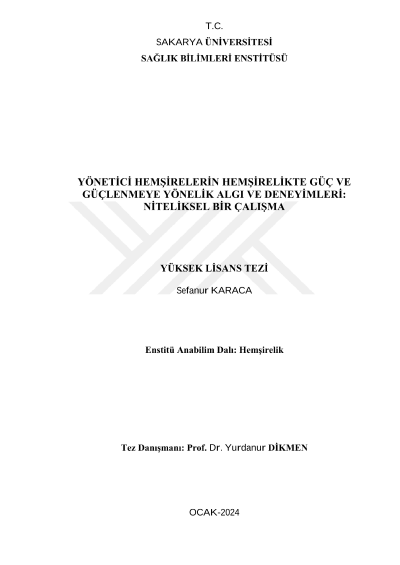 T.C.
SAKARYA ÜNİVERSİTESİ
SAĞLIK BİLİMLERİ ENSTİTÜSÜ

YÖNETİCİ HEMŞİRELERİN HEMŞİRELİKTE GÜÇ VE GÜÇLENMEYE YÖNELİK ALGI VE DENEYİMLERİ: NİTELİKSEL BİR ÇALIŞMA

YÜKSEK LİSANS TEZİ
Sefanur KARACA

Enstitü Anabilim Dalı: Hemşirelik

Tez Danışmanı: Prof. Dr. Yurdanur DİKMEN

OCAK-2024